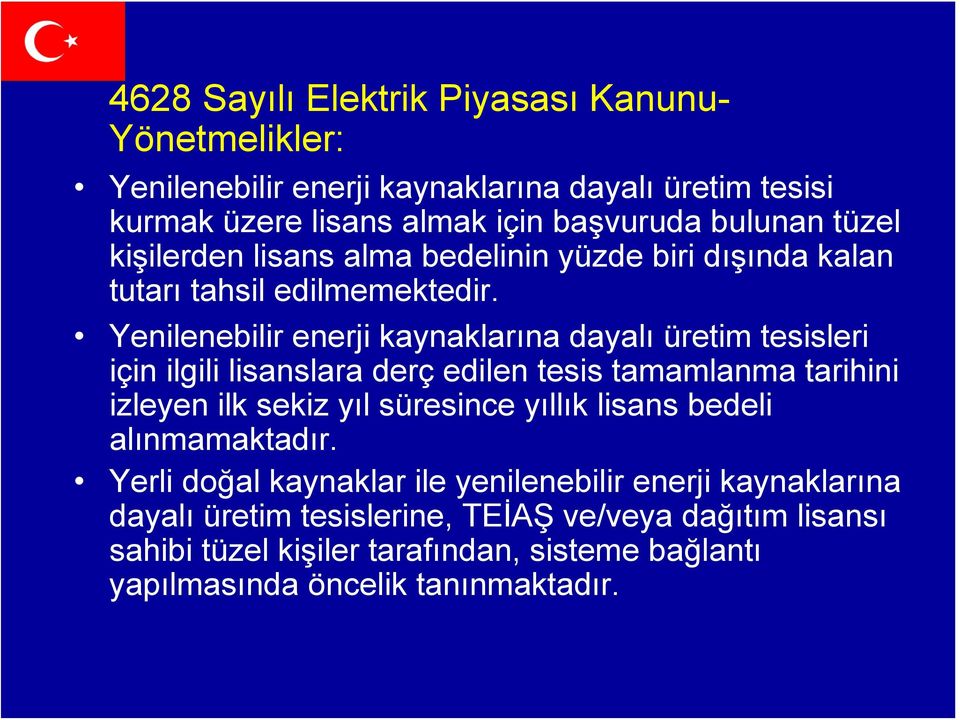 4628 Sayılı Elektrik Piyasası Kanunu-Yönetmelikler:

• Yenilenebilir enerji kaynaklarına dayalı üretim tesisi kurmak üzere lisans almak için başvuruda bulunan tüzel kişilerden lisans alma bedelinin yüzde biri dışında kalan tutarı tahsil edilmemektedir.

• Yenilenebilir enerji kaynaklarına dayalı üretim tesisleri için ilgili lisanslara derç edilen tesis tamamlanma tarihini izleyen ilk sekiz yıl süresince yıllık lisans bedeli alınmamaktadır.

• Yerli doğal kaynaklar ile yenilenebilir enerji kaynaklarına dayalı üretim tesislerine, TEİAŞ ve/veya dağıtım lisansı sahibi tüzel kişiler tarafından, sisteme bağlantı yapılmasında öncelik tanınmaktadır.